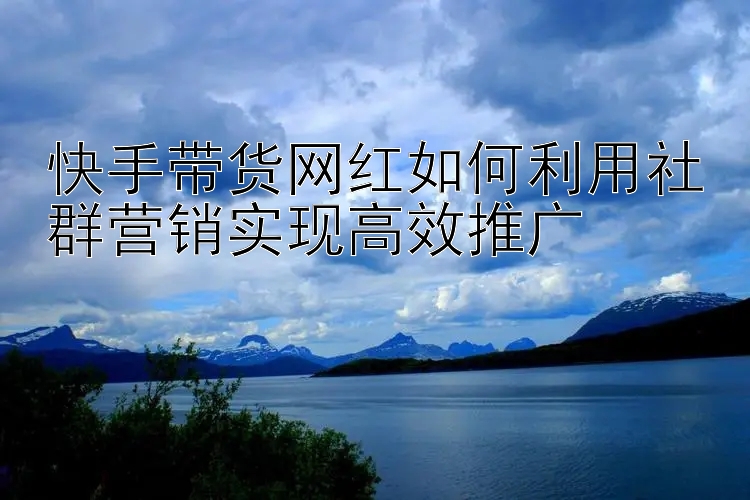 快手带货网红如何利用社群营销实现高效推广